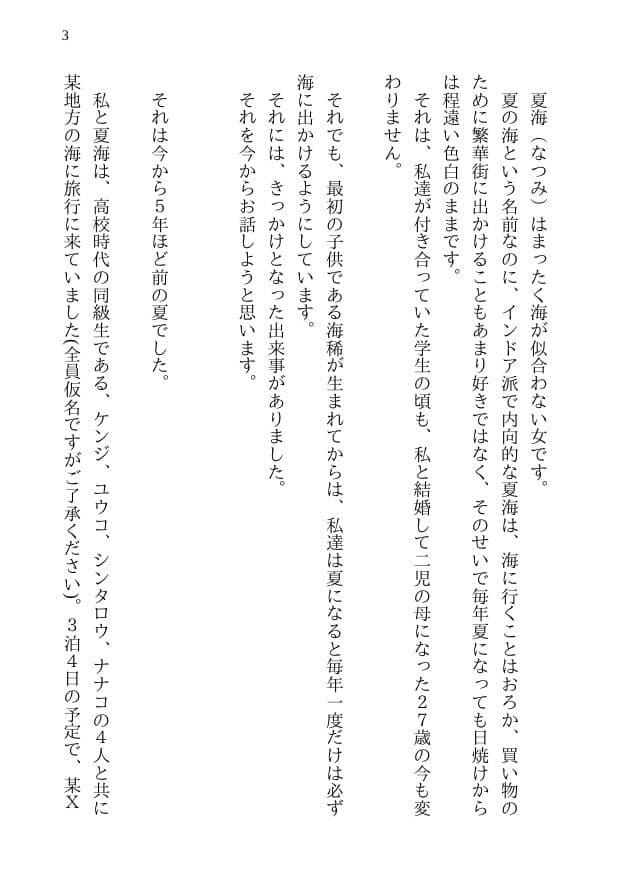 3

夏海（なつみ）はまったく海が似合わない女です。
夏の海という名前なのに、インドア派で内向的な夏海は、海に行くことはおろか、買い物のために繁華街に出かけることもあまり好きではなく、そのせいで毎年夏になっても日焼けからは程遠い色白のままです。
それは、私達が付き合っていた学生の頃も、私と結婚して二児の母になった２７歳の今も変わりません。

それでも、最初の子供である海稀が生まれてからは、私達は夏になると毎年一度だけは必ず海に出かけるようにしています。
それには、きっかけとなった出来事がありました。
それを今からお話しようと思います。

それは今から5年ほど前の夏でした。

私と夏海は、高校時代の同級生である、ケンジ、ユウコ、シンタロウ、ナナコの4人と共に某地方の海に旅行に来ていました(全員仮名ですがご了承ください)。３泊４日の予定で、某X